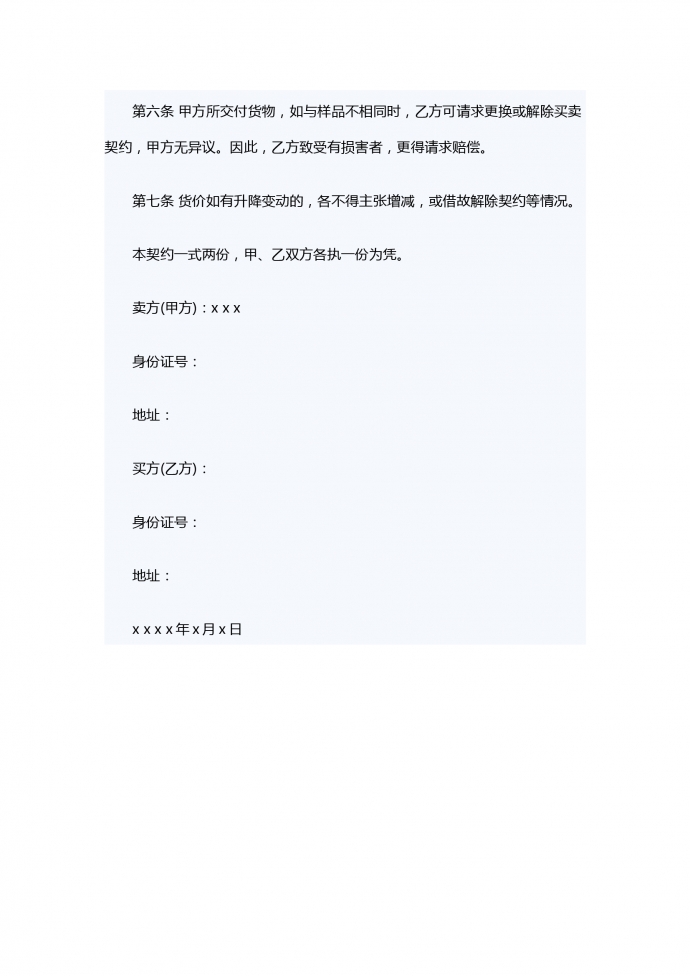 第六条 甲方所交付货物，如与样品不相同时，乙方可请求更换或解除买卖契约，甲方无异议。因此，乙方致受有损害者，更得请求赔偿。

第七条 货价如有升降变动的，各不得主张增减，或借故解除契约等情况。

本契约一式两份，甲、乙双方各执一份为凭。

卖方(甲方)：x x x

身份证号：

地址：

买方(乙方)：

身份证号：

地址：

x x x x 年 x 月 x 日